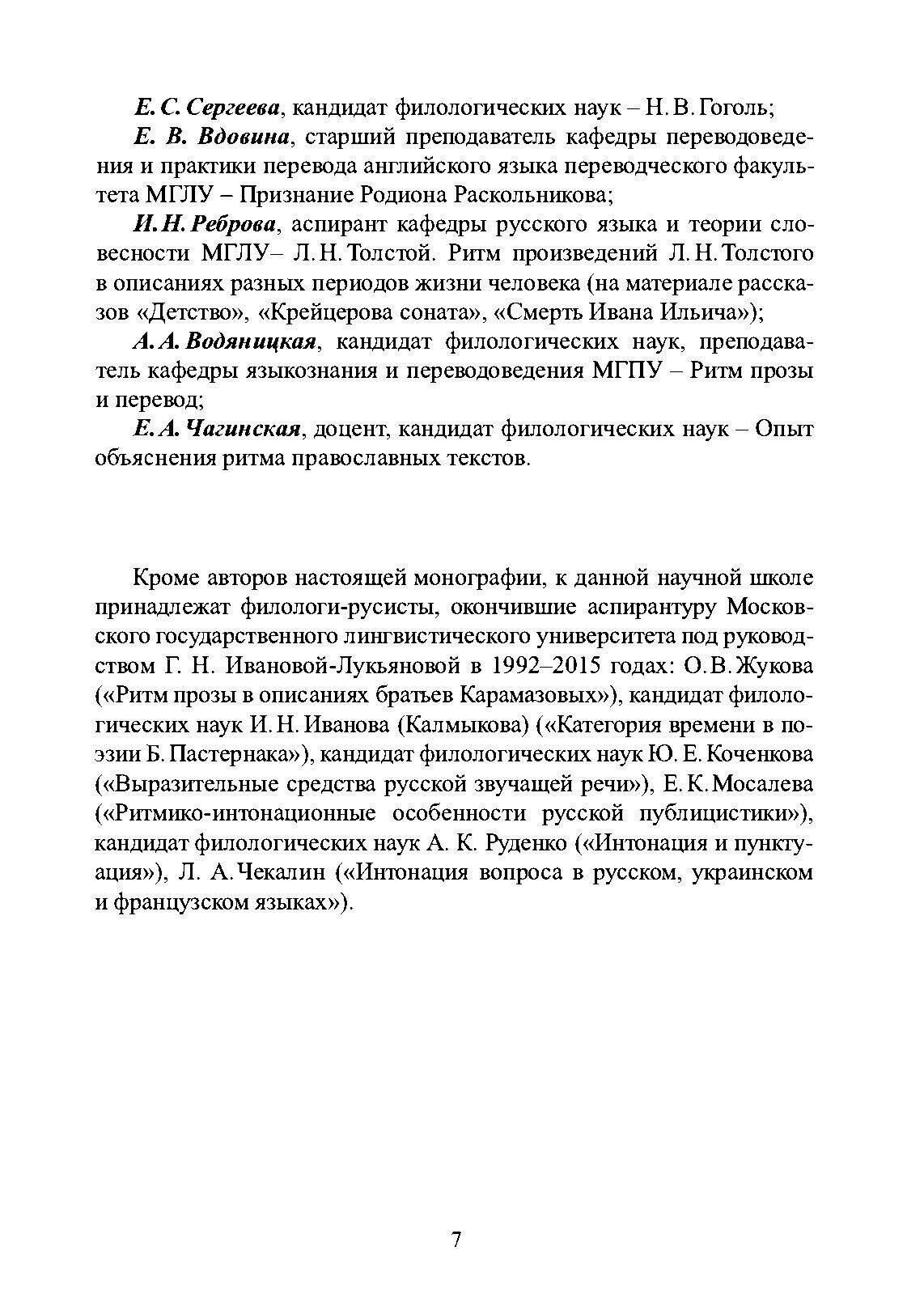 Е. С. Сергеева, кандидат филологических наук – Н. В. Гоголь;

Е. В. Вдовина, старший преподаватель кафедры переводоведения и практики перевода английского языка переводческого факультета МГЛУ – Признание Родиона Раскольникова;

И. Н. Реброва, аспирант кафедры русского языка и теории словесности МГЛУ– Л. Н. Толстой. Ритм произведений Л. Н. Толстого в описаниях разных периодов жизни человека (на материале рассказов «Детство», «Крейцерова соната», «Смерть Ивана Ильича»);

А. А. Водяницкая, кандидат филологических наук, преподаватель кафедры языкознания и переводоведения МГПУ – Ритм прозы и перевод;

Е. А. Чагинская, доцент, кандидат филологических наук – Опыт объяснения ритма православных текстов.

Кроме авторов настоящей монографии, к данной научной школе принадлежат филологи-русисты, окончившие аспирантуру Московского государственного лингвистического университета под руководством Г. Н. Ивановой-Лукьяновой в 1992–2015 годах: О. В. Жукова («Ритм прозы в описаниях братьев Карамазовых»), кандидат филологических наук И. Н. Иванова (Калмыкова) («Категория времени в поэзии Б. Пастернака»), кандидат филологических наук Ю. Е. Коченкова («Выразительные средства русской звучащей речи»), Е. К. Мосалева («Ритмико-интонационные особенности русской публицистики»), кандидат филологических наук А. К. Руденко («Интонация и пунктуация»), Л. А. Чекалин («Интонация вопроса в русском, украинском и французском языках»).

7